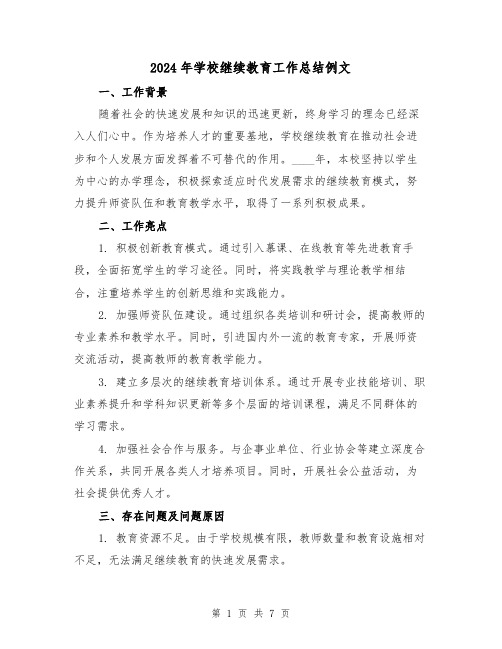 2024 年学校继续教育工作总结例文

一、工作背景

随着社会的快速发展和知识的迅速更新，终身学习的理念已经深入人们心中。作为培养人才的重要基地，学校继续教育在推动社会进步和个人发展方面发挥着不可替代的作用。____年，本校坚持以学生为中心的办学理念，积极探索适应时代发展需求的继续教育模式，努力提升师资队伍和教育教学水平，取得了一系列积极成果。

二、工作亮点

1. 积极创新教育模式。通过引入慕课、在线教育等先进教育手段，全面拓宽学生的学习途径。同时，将实践教学与理论教学相结合，注重培养学生的创新思维和实践能力。

2. 加强师资队伍建设。通过组织各类培训和研讨会，提高教师的专业素养和教学水平。同时，引进国内外一流的教育专家，开展师资交流活动，提高教师的教育教学能力。

3. 建立多层次的继续教育培训体系。通过开展专业技能培训、职业素养提升和学科知识更新等多个层面的培训课程，满足不同群体的学习需求。

4. 加强社会合作与服务。与企事业单位、行业协会等建立深度合作关系，共同开展各类人才培养项目。同时，开展社会公益活动，为社会提供优秀人才。

三、存在问题及问题原因

1. 教育资源不足。由于学校规模有限，教师数量和教育设施相对不足，无法满足继续教育的快速发展需求。

第 1 页 共 7 页